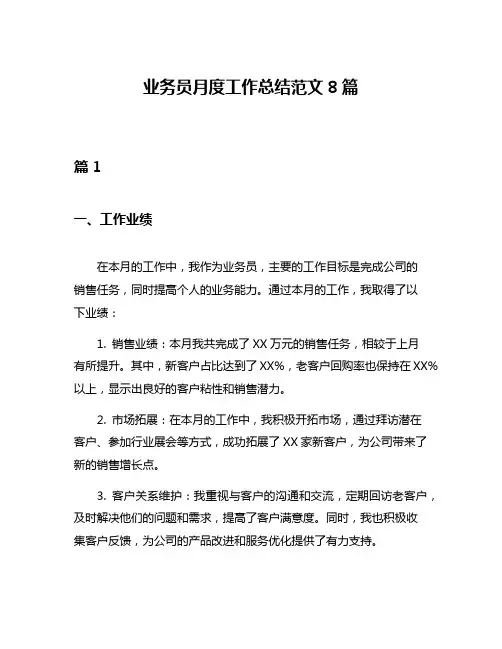 业务员月度工作总结范文 8 篇

篇 1

一、工作业绩

在本月的工作中，我作为业务员，主要的工作目标是完成公司的销售任务，同时提高个人的业务能力。通过本月的工作，我取得了以下业绩：

1. 销售业绩：本月我共完成了 XX 万元的销售任务，相较于上月有所提升。其中，新客户占比达到了 XX%，老客户回购率也保持在 XX% 以上，显示出良好的客户粘性和销售潜力。

2. 市场拓展：在本月的工作中，我积极开拓市场，通过拜访潜在客户、参加行业展会等方式，成功拓展了 XX 家新客户，为公司带来了新的销售增长点。

3. 客户关系维护：我重视与客户的沟通和交流，定期回访老客户，及时解决他们的问题和需求，提高了客户满意度。同时，我也积极收集客户反馈，为公司的产品改进和服务优化提供了有力支持。